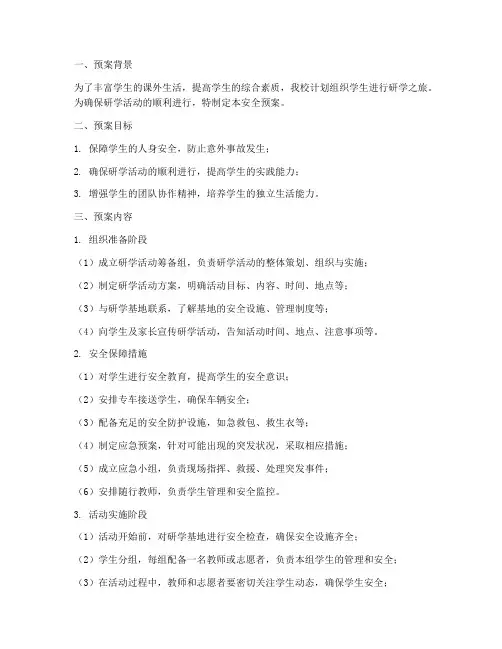 一、预案背景

为了丰富学生的课外生活，提高学生的综合素质，我校计划组织学生进行研学之旅。为确保研学活动的顺利进行，特制定本安全预案。

二、预案目标

1. 保障学生的人身安全，防止意外事故发生；

2. 确保研学活动的顺利进行，提高学生的实践能力；

3. 增强学生的团队协作精神，培养学生的独立生活能力。

三、预案内容

1. 组织准备阶段

（1）成立研学活动筹备组，负责研学活动的整体策划、组织与实施；

（2）制定研学活动方案，明确活动目标、内容、时间、地点等；

（3）与研学基地联系，了解基地的安全设施、管理制度等；

（4）向学生及家长宣传研学活动，告知活动时间、地点、注意事项等。

2. 安全保障措施

（1）对学生进行安全教育，提高学生的安全意识；

（2）安排专车接送学生，确保车辆安全；

（3）配备充足的安全防护设施，如急救包、救生衣等；

（4）制定应急预案，针对可能出现的突发状况，采取相应措施；

（5）成立应急小组，负责现场指挥、救援、处理突发事件；

（6）安排随行教师，负责学生管理和安全监控。

3. 活动实施阶段

（1）活动开始前，对研学基地进行安全检查，确保安全设施齐全；

（2）学生分组，每组配备一名教师或志愿者，负责本组学生的管理和安全；

（3）在活动过程中，教师和志愿者要密切关注学生动态，确保学生安全；